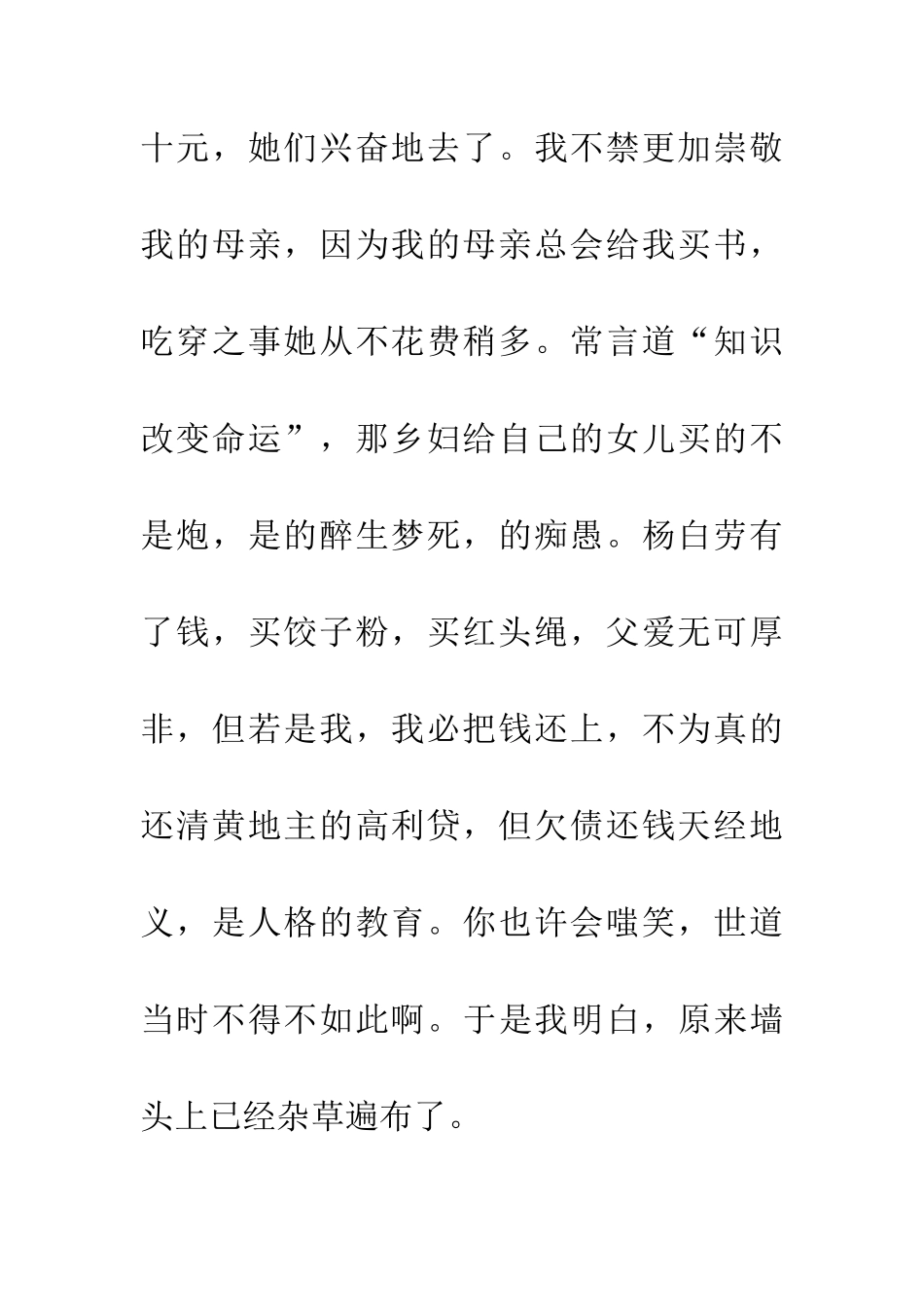 十元，她们兴奋地去了。我不禁更加崇敬我的母亲，因为我的母亲总会给我买书，吃穿之事她从不花费稍多。常言道“知识改变命运”，那乡妇给自己的女儿买的不是炮，是的醉生梦死，的痴愚。杨白劳有了钱，买饺子粉，买红头绳，父爱无可厚非，但若是我，我必把钱还上，不为真的还清黄地主的高利贷，但欠债还钱天经地义，是人格的教育。你也许会嗤笑，世道当时不得不如此啊。于是我明白，原来墙头上已经杂草遍布了。